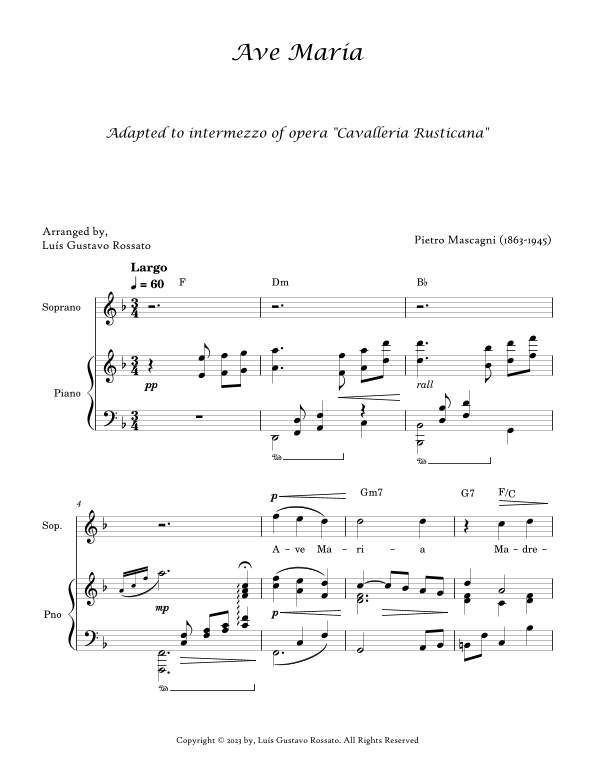 Ave Maria

Adapted to intermezzo of opera "Cavalleria Rusticana"

Arranged by,
Luís Gustavo Rossato

Pietro Mascagni (1863-1945)

Largo
♩ = 60

F Dm B♭

Soprano

Piano

pp

rall

4

p

Gm7 G7 F/C

Sop.

A - ve Ma - ri - a Ma - dre -

Pno

mp

p

Copyright © 2023 by, Luís Gustavo Rossato. All Rights Reserved